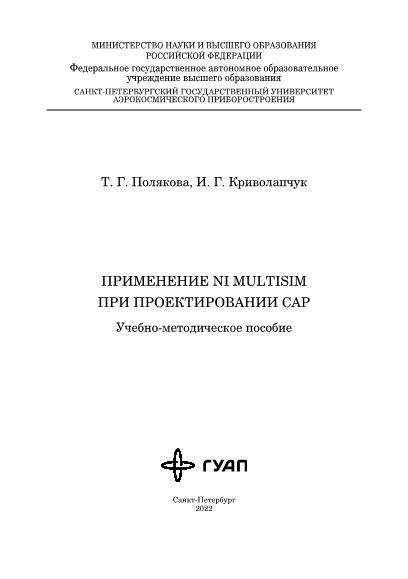 МИНИСТЕРСТВО НАУКИ И ВЫСШЕГО ОБРАЗОВАНИЯ РОССИЙСКОЙ ФЕДЕРАЦИИ
Федеральное государственное автономное образовательное учреждение высшего образования
САНКТ-ПЕТЕРБУРГСКИЙ ГОСУДАРСТВЕННЫЙ УНИВЕРСИТЕТ АЭРОКОСМИЧЕСКОГО ПРИБОРОСТРОЕНИЯ

Т. Г. Полякова, И. Г. Криволапчук

ПРИМЕНЕНИЕ NI MULTISIM ПРИ ПРОЕКТИРОВАНИИ САР

Учебно-методическое пособие

ГУАП

Санкт-Петербург
2022